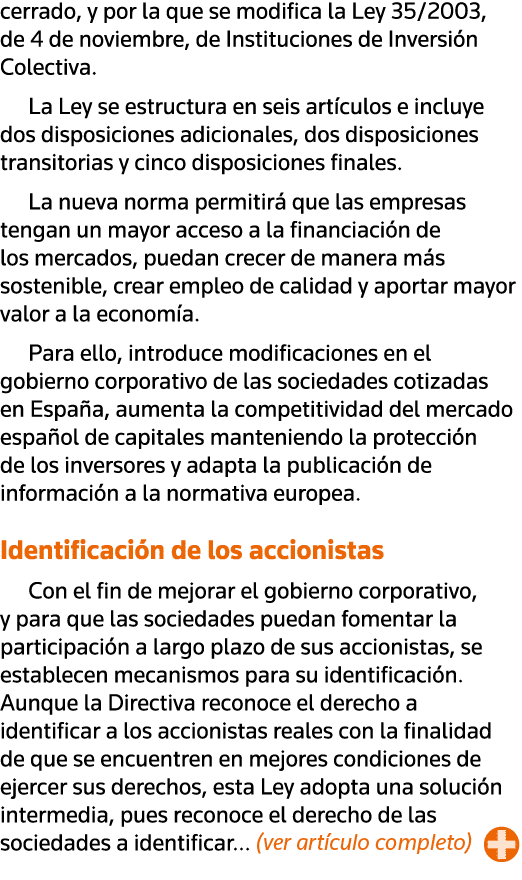 cerrado, y por la que se modifica la Ley 35/2003, de 4 de noviembre, de Instituciones de Inversión Colectiva.

La Ley se estructura en seis artículos e incluye dos disposiciones adicionales, dos disposiciones transitorias y cinco disposiciones finales.

La nueva norma permitirá que las empresas tengan un mayor acceso a la financiación de los mercados, puedan crecer de manera más sostenible, crear empleo de calidad y aportar mayor valor a la economía.

Para ello, introduce modificaciones en el gobierno corporativo de las sociedades cotizadas en España, aumenta la competitividad del mercado español de capitales manteniendo la protección de los inversores y adapta la publicación de información a la normativa europea.

Identificación de los accionistas

Con el fin de mejorar el gobierno corporativo, y para que las sociedades puedan fomentar la participación a largo plazo de sus accionistas, se establecen mecanismos para su identificación. Aunque la Directiva reconoce el derecho a identificar a los accionistas reales con la finalidad de que se encuentren en mejores condiciones de ejercer sus derechos, esta Ley adopta una solución intermedia, pues reconoce el derecho de las sociedades a identificar… (ver artículo completo)